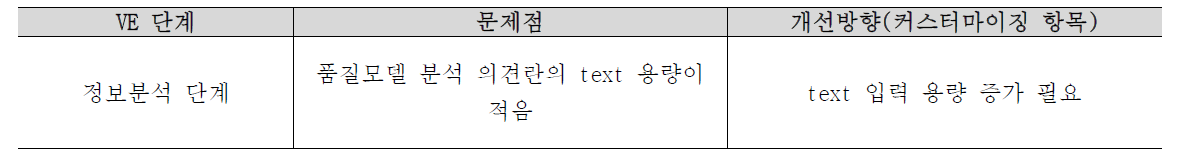 | VE 단계 | 문제점 | 개선방향(커스터마이징 항목) |
|---|---|---|
| 정보분석 단계 | 품질모델 분석 의견란의 text 용량이 적음 | text 입력 용량 증가 필요 |